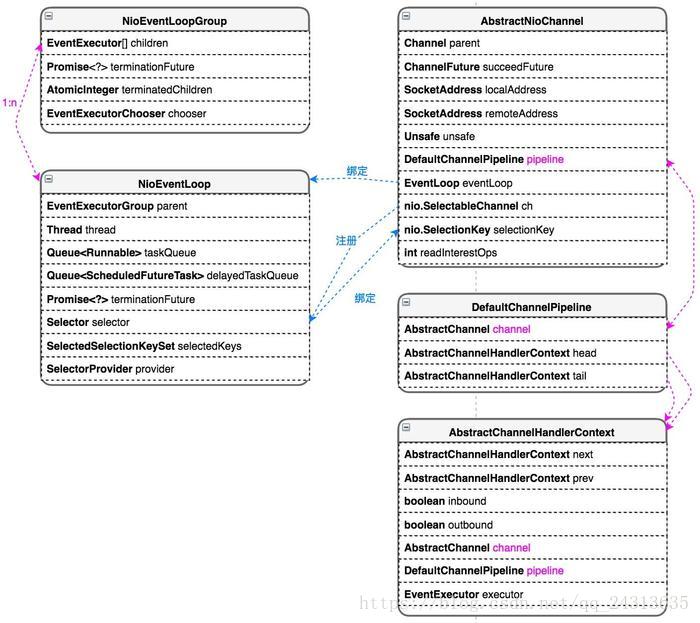 NioEventLoopGroup

EventExecutor[] children

Promise<?> terminationFuture

AtomicInteger terminatedChildren

EventExecutorChooser chooser

1:n

NioEventLoop

EventExecutorGroup parent

Thread thread

Queue<Runnable> taskQueue

Queue<ScheduledFutureTask> delayedTaskQueue

Promise<?> terminationFuture

Selector selector

SelectedSelectionKeySet selectedKeys

SelectorProvider provider

绑定

注册

绑定

AbstractNioChannel

Channel parent

ChannelFuture succeedFuture

SocketAddress localAddress

SocketAddress remoteAddress

Unsafe unsafe

DefaultChannelPipeline pipeline

EventLoop eventLoop

nio.SelectableChannel ch

nio.SelectionKey selectionKey

int readInterestOps

DefaultChannelPipeline

AbstractChannel channel

AbstractChannelHandlerContext head

AbstractChannelHandlerContext tail

AbstractChannelHandlerContext

AbstractChannelHandlerContext next

AbstractChannelHandlerContext prev

boolean inbound

boolean outbound

AbstractChannel channel

DefaultChannelPipeline pipeline

EventExecutor executor

https://blog.csdn.net/qq_24313635